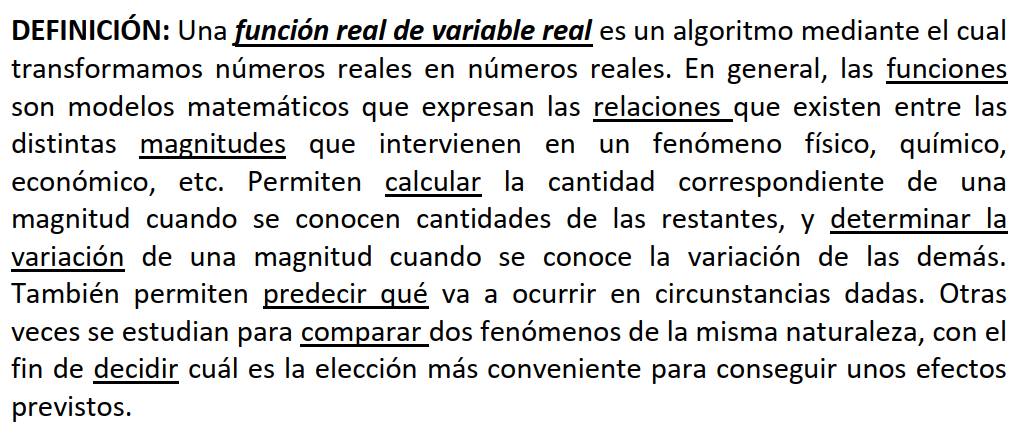 DEFINICIÓN: Una función real de variable real es un algoritmo mediante el cual transformamos números reales en números reales. En general, las funciones son modelos matemáticos que expresan las relaciones que existen entre las distintas magnitudes que intervienen en un fenómeno físico, químico, económico, etc. Permiten calcular la cantidad correspondiente de una magnitud cuando se conocen cantidades de las restantes, y determinar la variación de una magnitud cuando se conoce la variación de las demás. También permiten predecir qué va a ocurrir en circunstancias dadas. Otras veces se estudian para comparar dos fenómenos de la misma naturaleza, con el fin de decidir cuál es la elección más conveniente para conseguir unos efectos previstos.